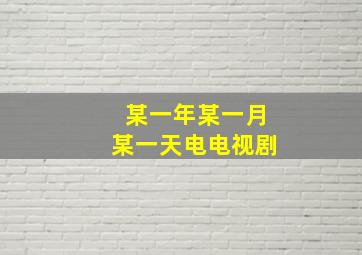 某一年某一月
某一天电电视剧